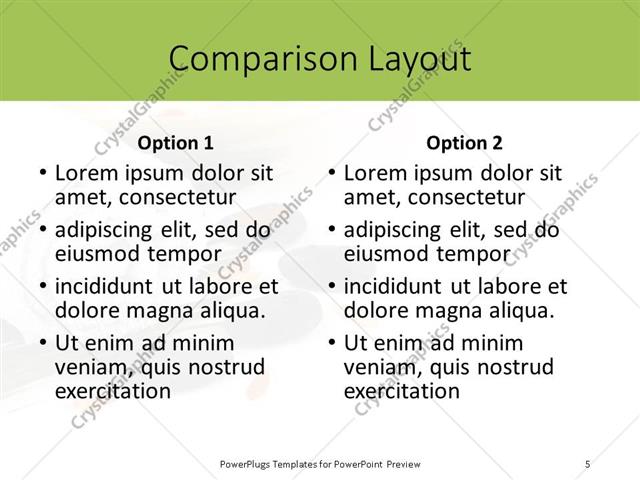 Comparison Layout

Option 1
• Lorem ipsum dolor sit amet, consectetur
• adipiscing elit, sed do eiusmod tempor
• incididunt ut labore et dolore magna aliqua.
• Ut enim ad minim veniam, quis nostrud exercitation

Option 2
• Lorem ipsum dolor sit amet, consectetur
• adipiscing elit, sed do eiusmod tempor
• incididunt ut labore et dolore magna aliqua.
• Ut enim ad minim veniam, quis nostrud exercitation

PowerPlugs Templates for PowerPoint Preview
5

CrystalGraphics